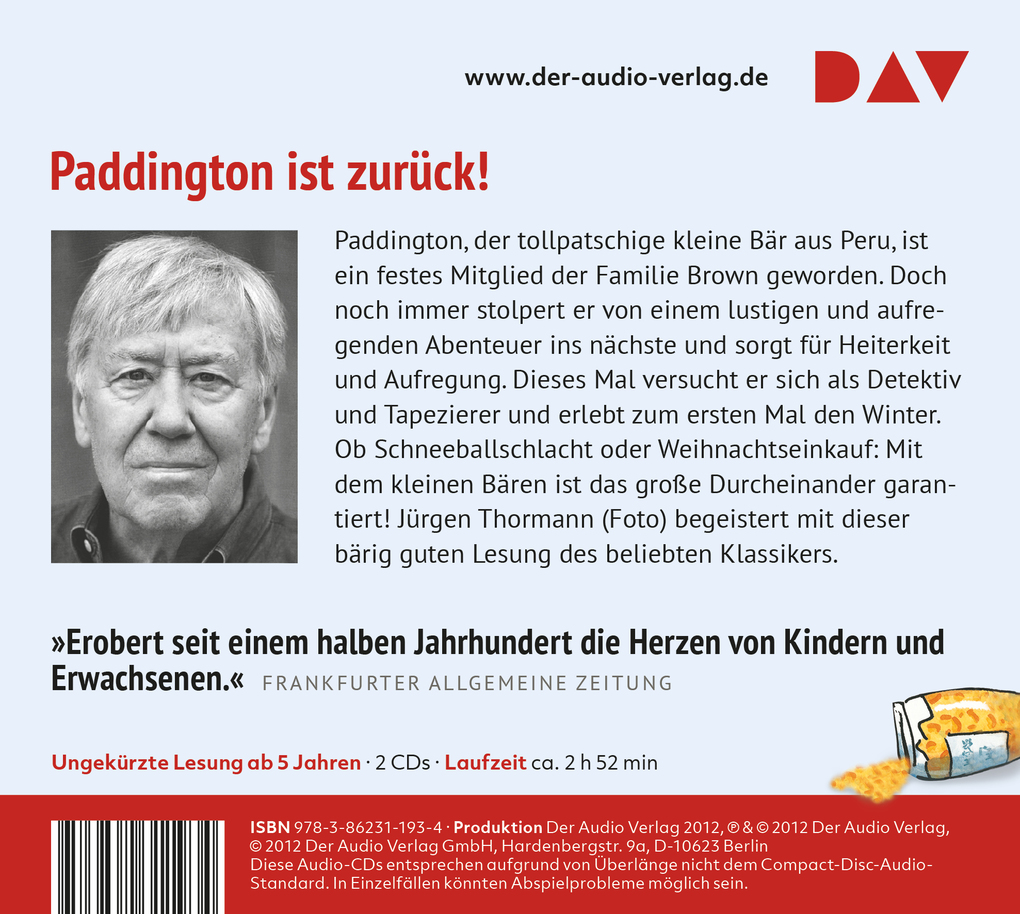 www.der-audio-verlag.de

DAV

Paddington ist zurück!

Paddington, der tollpatschige kleine Bär aus Peru, ist ein festes Mitglied der Familie Brown geworden. Doch noch immer stolpert er von einem lustigen und aufregenden Abenteuer ins nächste und sorgt für Heiterkeit und Aufregung. Dieses Mal versucht er sich als Detektiv und Tapezierer und erlebt zum ersten Mal den Winter. Ob Schneeballschlacht oder Weihnachtseinkauf: Mit dem kleinen Bären ist das große Durcheinander garantiert! Jürgen Thormann (Foto) begeistert mit dieser bärig guten Lesung des beliebten Klassikers.

»Erobert seit einem halben Jahrhundert die Herzen von Kindern und Erwachsenen.« FRANKFURTER ALLGEMEINE ZEITUNG

Ungekürzte Lesung ab 5 Jahren · 2 CDs · Laufzeit ca. 2 h 52 min

ISBN 978-3-86231-193-4 · Produktion Der Audio Verlag 2012, ℗ & © 2012 Der Audio Verlag, © 2012 Der Audio Verlag GmbH, Hardenbergstr. 9a, D-10623 Berlin
Diese Audio-CDs entsprechen aufgrund von Überlänge nicht dem Compact-Disc-Audio-Standard. In Einzelfällen könnten Abspielprobleme möglich sein.